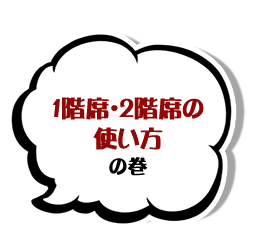 1階席・2階席の
使い方
の巻